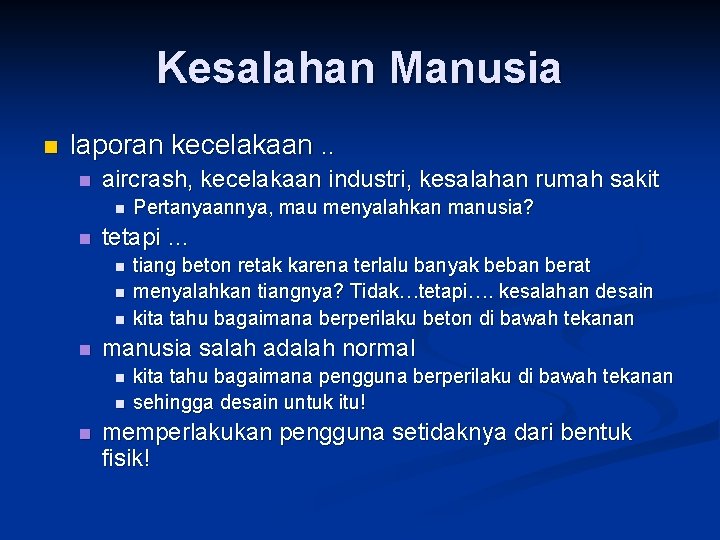 Kesalahan Manusia

laporan kecelakaan ..
aircrash, kecelakaan industri, kesalahan rumah sakit
Pertanyaannya, mau menyalahkan manusia?
tetapi …
tiang beton retak karena terlalu banyak beban berat
menyalahkan tiangnya? Tidak…tetapi…. kesalahan desain
kita tahu bagaimana berperilaku beton di bawah tekanan
manusia salah adalah normal
kita tahu bagaimana pengguna berperilaku di bawah tekanan
sehingga desain untuk itu!
memperlakukan pengguna setidaknya dari bentuk fisik!